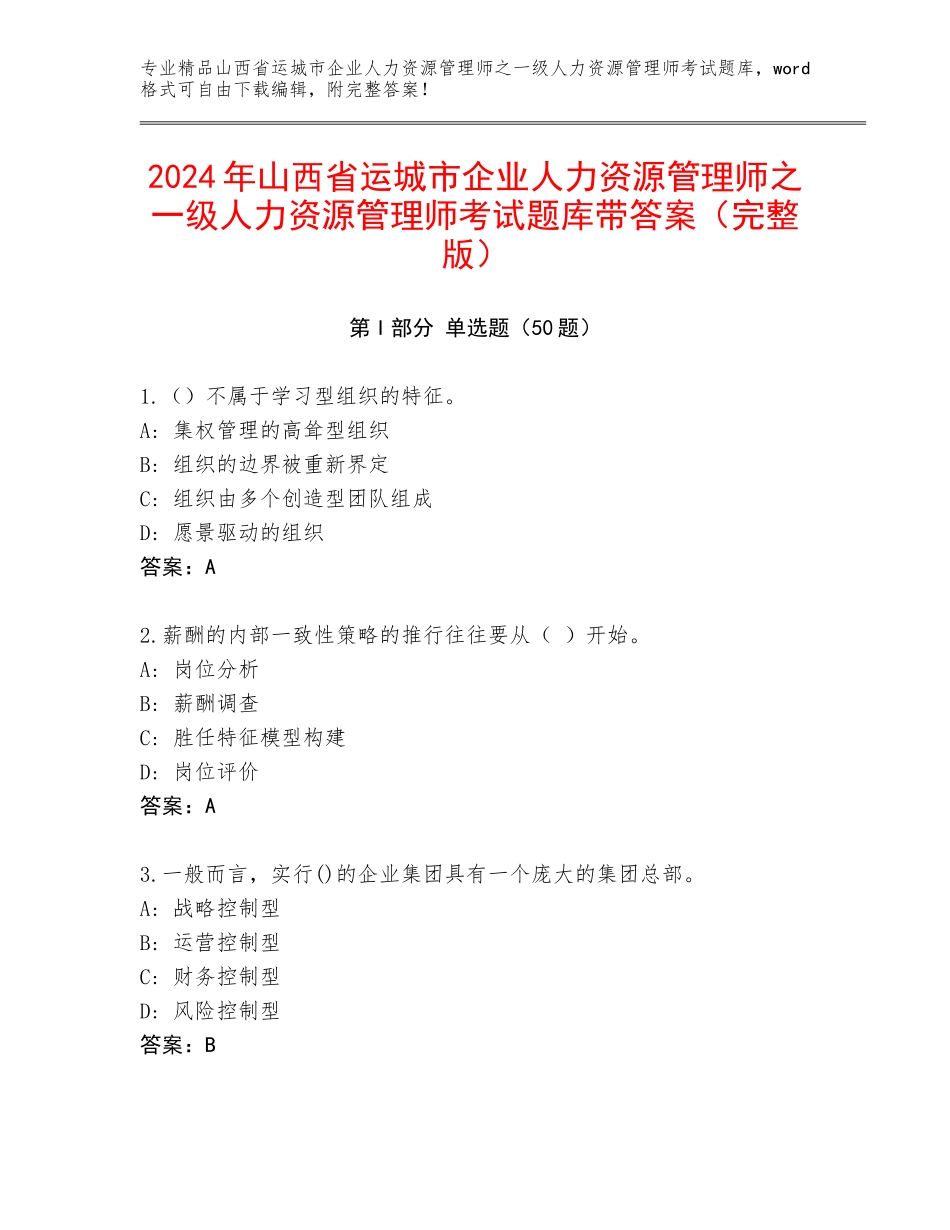 专业精品山西省运城市企业人力资源管理师之一级人力资源管理师考试题库，word格式可自由下载编辑，附完整答案！

2024年山西省运城市企业人力资源管理师之一级人力资源管理师考试题库带答案（完整版）

第I部分 单选题（50题）

1.（）不属于学习型组织的特征。
A：集权管理的高耸型组织
B：组织的边界被重新界定
C：组织由多个创造型团队组成
D：愿景驱动的组织
答案：A

2.薪酬的内部一致性策略的推行往往要从（ ）开始。
A：岗位分析
B：薪酬调查
C：胜任特征模型构建
D：岗位评价
答案：A

3.一般而言，实行()的企业集团具有一个庞大的集团总部。
A：战略控制型
B：运营控制型
C：财务控制型
D：风险控制型
答案：B